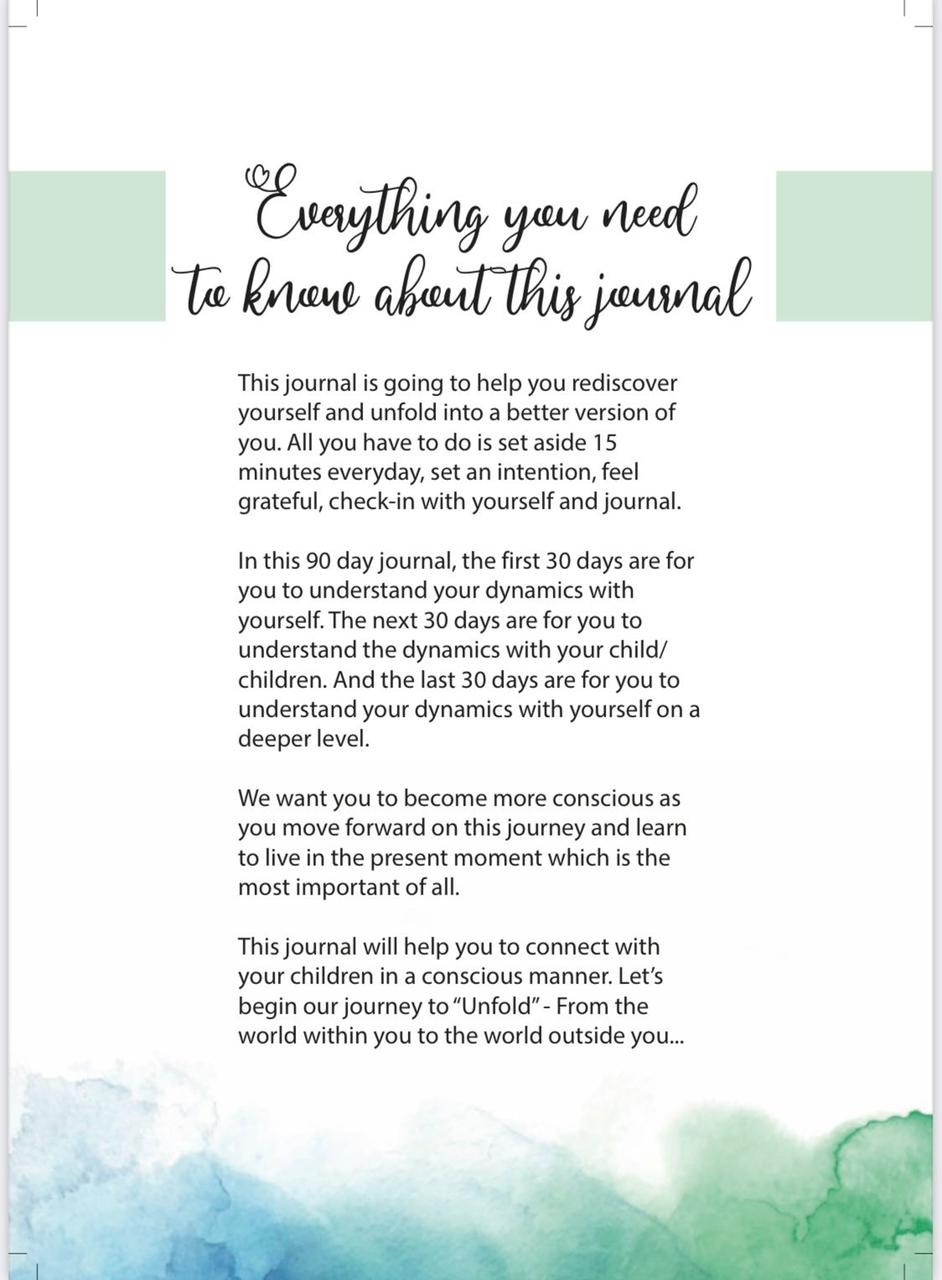 Everything you need to know about this journal

This journal is going to help you rediscover yourself and unfold into a better version of you. All you have to do is set aside 15 minutes everyday, set an intention, feel grateful, check-in with yourself and journal.

In this 90 day journal, the first 30 days are for you to understand your dynamics with yourself. The next 30 days are for you to understand the dynamics with your child/ children. And the last 30 days are for you to understand your dynamics with yourself on a deeper level.

We want you to become more conscious as you move forward on this journey and learn to live in the present moment which is the most important of all.

This journal will help you to connect with your children in a conscious manner. Let's begin our journey to "Unfold" - From the world within you to the world outside you...